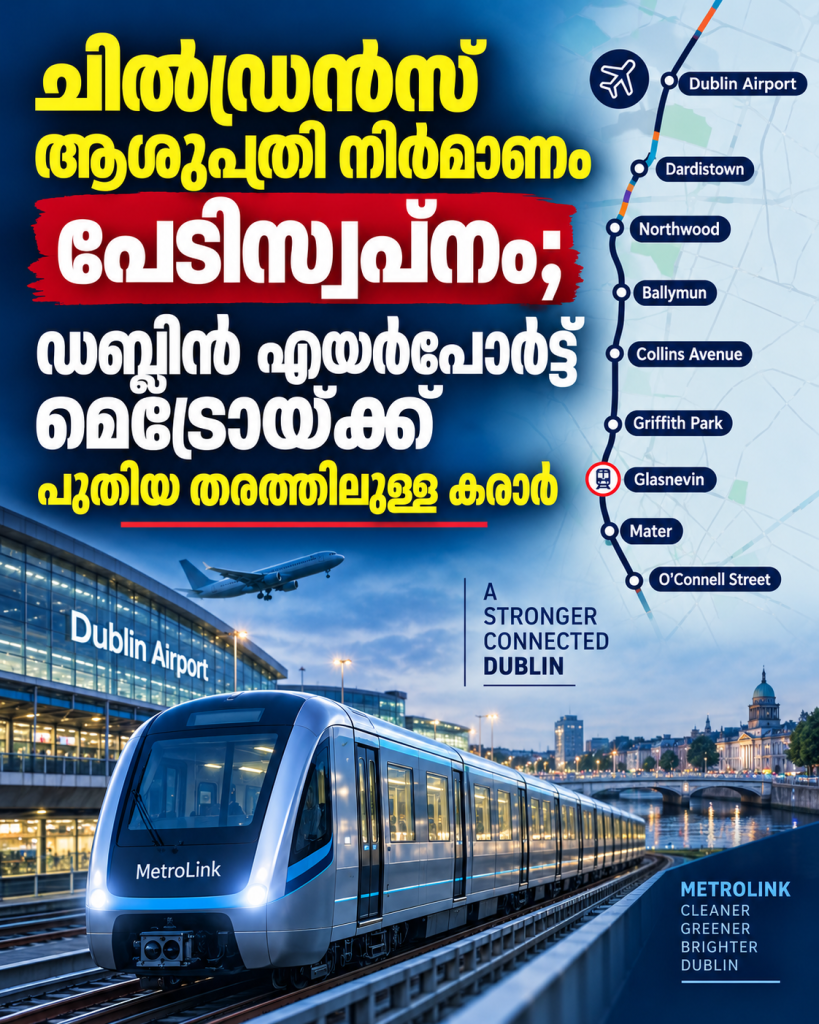 ചിൽഡ്രൻസ് ആശുപത്രി നിർമാണം

പേടിസ്വപ്നം;

ഡബ്ലിൻ എയർപോർട്ട് മെട്രോയ്ക്ക്

പുതിയ തരത്തിലുള്ള കരാർ

Dublin Airport

Dardistown

Northwood

Ballymun

Collins Avenue

Griffith Park

Glasnevin

Mater

O'Connell Street

A STRONGER CONNECTED DUBLIN

Dublin Airport

MetroLink

METROLINK
CLEANER
GREENER
BRIGHTER
DUBLIN